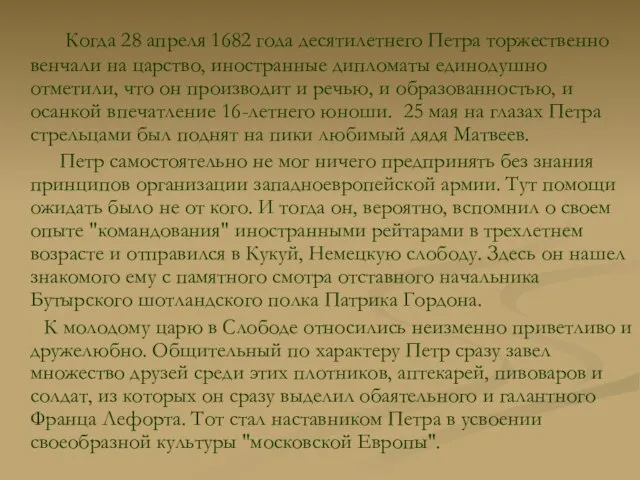 Когда 28 апреля 1682 года десятилетнего Петра торжественно венчали на царство, иностранные дипломаты единодушно отметили, что он производит и речью, и образованностью, и осанкой впечатление 16-летнего юноши. 25 мая на глазах Петра стрельцами был поднят на пики любимый дядя Матвеев.

Петр самостоятельно не мог ничего предпринять без знания принципов организации западноевропейской армии. Тут помощи ожидать было не от кого. И тогда он, вероятно, вспомнил о своем опыте "командования" иностранными рейтарами в трехлетнем возрасте и отправился в Кукуй, Немецкую слободу. Здесь он нашел знакомого ему с памятного смотра отставного начальника Бутырского шотландского полка Патрика Гордона.

К молодому царю в Слободе относились неизменно приветливо и дружелюбно. Общительный по характеру Петр сразу завел множество друзей среди этих плотников, аптекарей, пивоваров и солдат, из которых он сразу выделил обаятельного и галантного Франца Лефорта. Тот стал наставником Петра в усвоении своеобразной культуры "московской Европы".